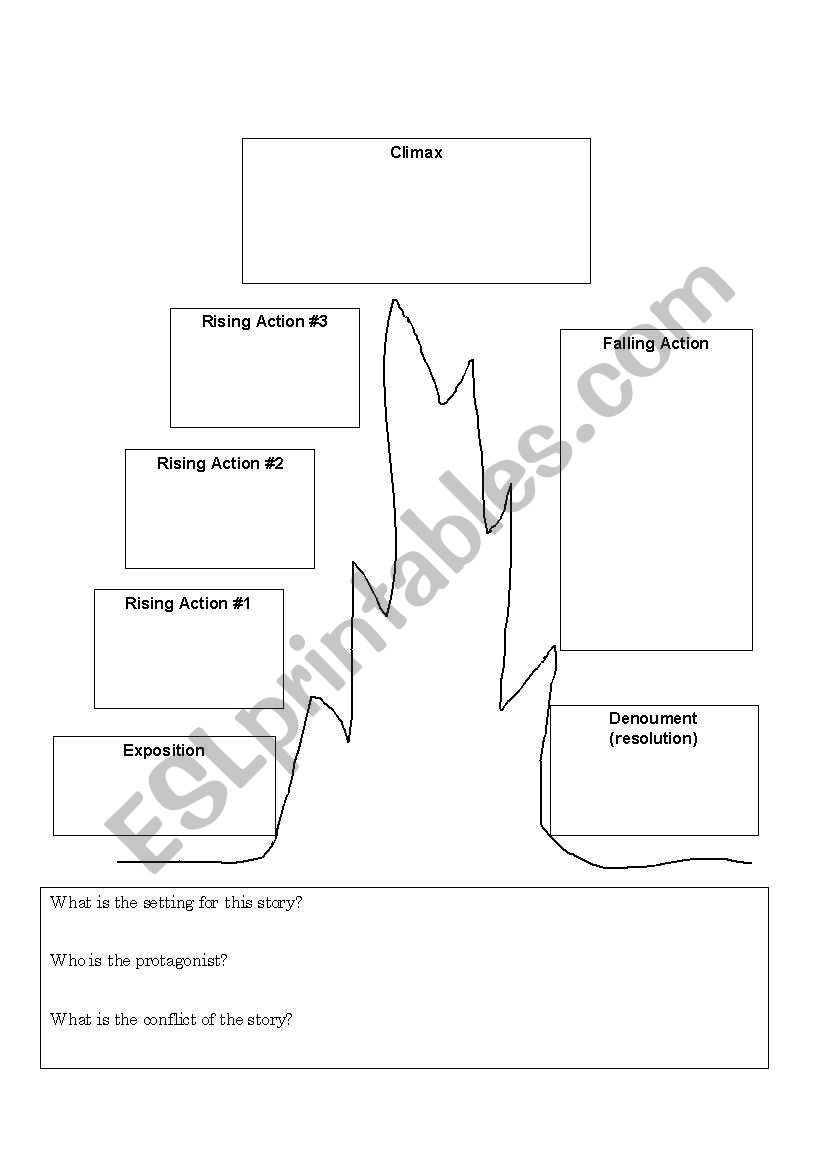 Climax

Rising Action #3

Falling Action

Rising Action #2

Rising Action #1

Denoument (resolution)

Exposition

ESLprintables.com

What is the setting for this story?

Who is the protagonist?

What is the conflict of the story?